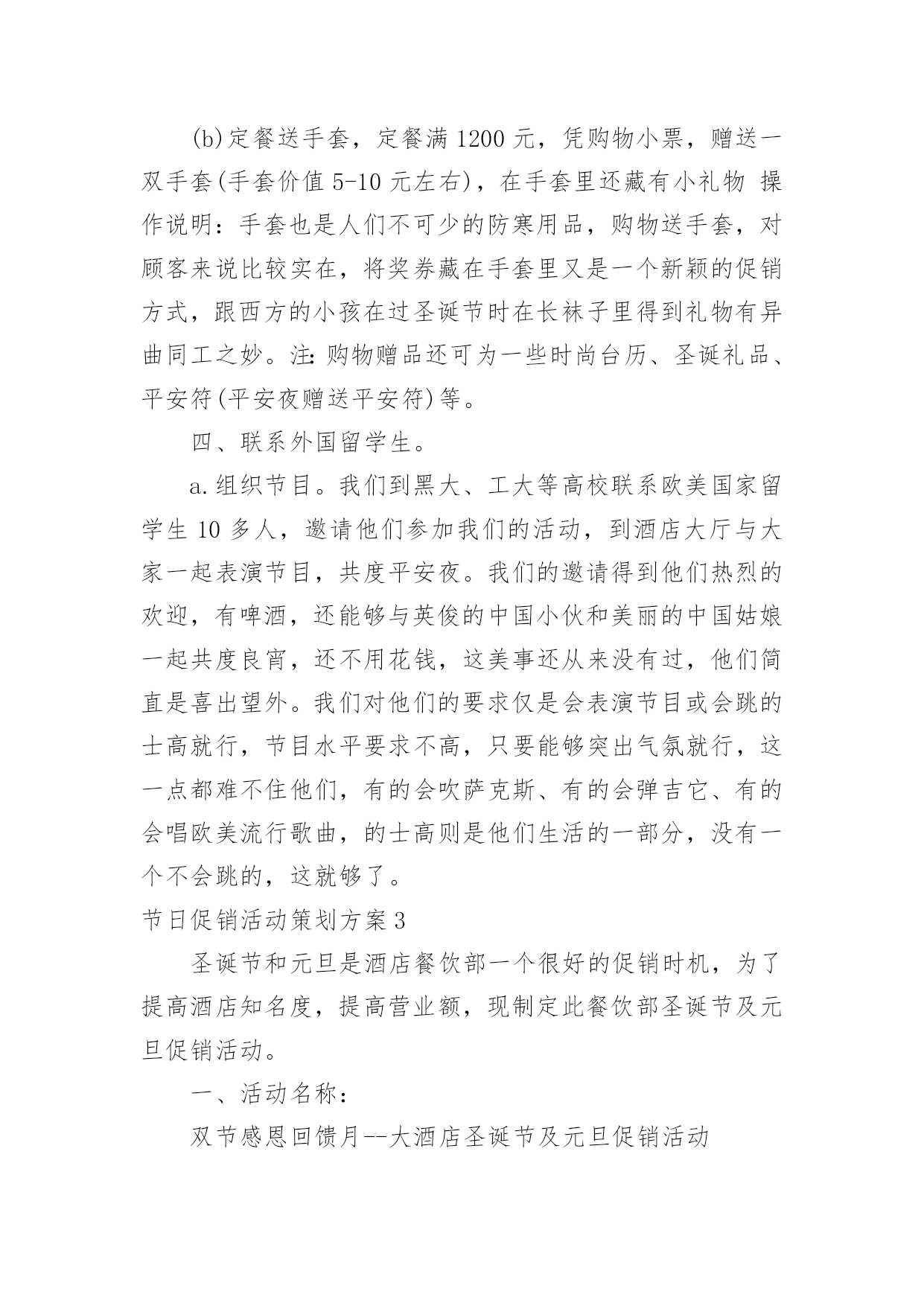 (b)定餐送手套，定餐满 1200 元，凭购物小票，赠送一双手套(手套价值 5-10 元左右)，在手套里还藏有小礼物 操作说明：手套也是人们不可少的防寒用品，购物送手套，对顾客来说比较实在，将奖券藏在手套里又是一个新颖的促销方式，跟西方的小孩在过圣诞节时在长袜子里得到礼物有异曲同工之妙。注:购物赠品还可为一些时尚台历、圣诞礼品、平安符(平安夜赠送平安符)等。

四、联系外国留学生。

a.组织节目。我们到黑大、工大等高校联系欧美国家留学生 10 多人，邀请他们参加我们的活动，到酒店大厅与大家一起表演节目，共度平安夜。我们的邀请得到他们热烈的欢迎，有啤酒，还能够与英俊的中国小伙和美丽的中国姑娘一起共度良宵，还不用花钱，这美事还从来没有过，他们简直是喜出望外。我们对他们的要求仅是会表演节目或会跳的士高就行，节目水平要求不高，只要能够突出气氛就行，这一点都难不住他们，有的会吹萨克斯、有的会弹吉它、有的会唱欧美流行歌曲，的士高则是他们生活的一部分，没有一个不会跳的，这就够了。

节日促销活动策划方案 3

圣诞节和元旦是酒店餐饮部一个很好的促销时机，为了提高酒店知名度，提高营业额，现制定此餐饮部圣诞节及元旦促销活动。

一、活动名称：

双节感恩回馈月--大酒店圣诞节及元旦促销活动